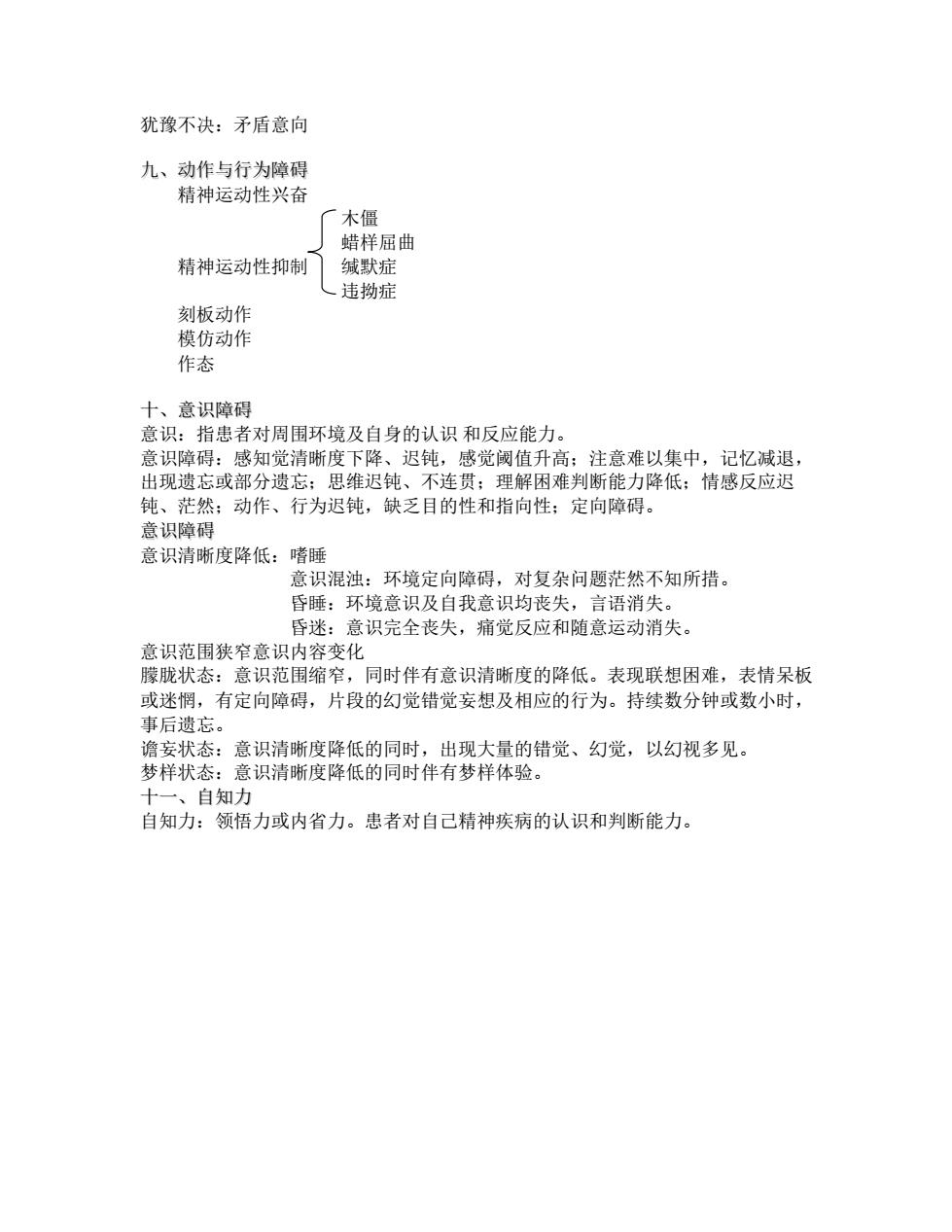 犹豫不决：矛盾意向

九、动作与行为障碍
精神运动性兴奋
精神运动性抑制
木僵
蜡样屈曲
缄默症
违拗症
刻板动作
模仿动作
作态

十、意识障碍
意识：指患者对周围环境及自身的认识 和反应能力。
意识障碍：感知觉清晰度下降、迟钝，感觉阈值升高；注意难以集中，记忆减退，出现遗忘或部分遗忘；思维迟钝、不连贯；理解困难判断能力降低；情感反应迟钝、茫然；动作、行为迟钝，缺乏目的性和指向性；定向障碍。
意识障碍
意识清晰度降低：嗜睡
意识混浊：环境定向障碍，对复杂问题茫然不知所措。
昏睡：环境意识及自我意识均丧失，言语消失。
昏迷：意识完全丧失，痛觉反应和随意运动消失。
意识范围狭窄意识内容变化
朦胧状态：意识范围缩窄，同时伴有意识清晰度的降低。表现联想困难，表情呆板或迷惘，有定向障碍，片段的幻觉错觉妄想及相应的行为。持续数分钟或数小时，事后遗忘。
谵妄状态：意识清晰度降低的同时，出现大量的错觉、幻觉，以幻视多见。
梦样状态：意识清晰度降低的同时伴有梦样体验。
十一、自知力
自知力：领悟力或内省力。患者对自己精神疾病的认识和判断能力。